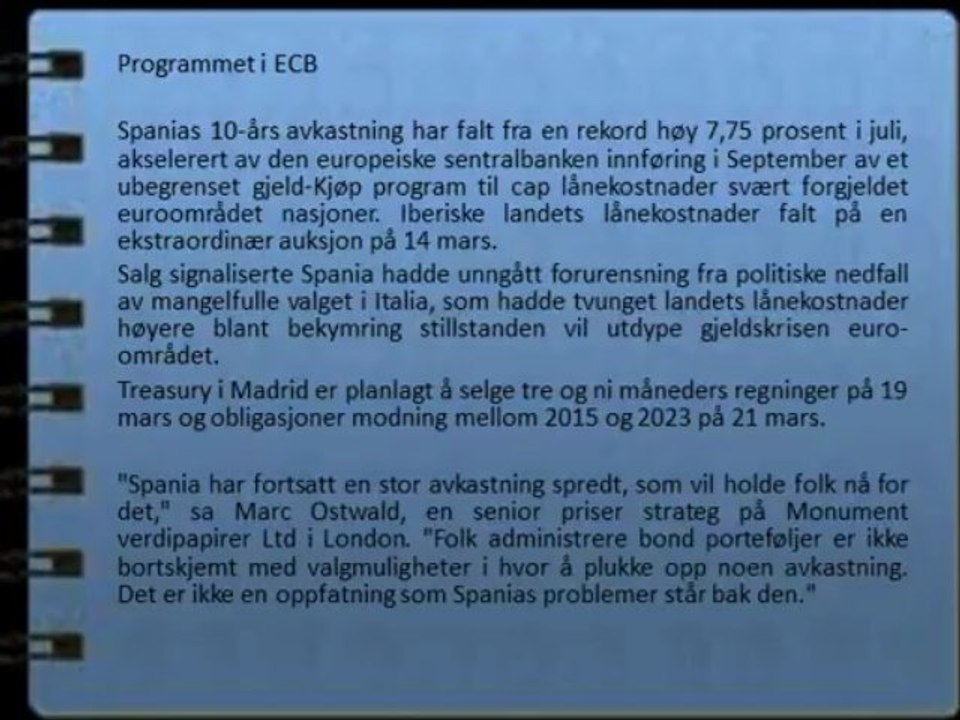 Programmet i ECB

Spanias 10-års avkastning har falt fra en rekord høy 7,75 prosent i juli, akselerert av den europeiske sentralbanken innføring i September av et ubegrenset gjeld-Kjøp program til cap lånekostnader svært forgjeldet euroområdet nasjoner. Iberiske landets lånekostnader falt på en ekstraordinær auksjon på 14 mars.

Salg signaliserte Spania hadde unngått forurensning fra politiske nedfall av mangelfulle valget i Italia, som hadde tvunget landets lånekostnader høyere blant bekymring stillstanden vil utdype gjeldskrisen euroområdet.

Treasury i Madrid er planlagt å selge tre og ni måneders regninger på 19 mars og obligasjoner modning mellom 2015 og 2023 på 21 mars.

"Spania har fortsatt en stor avkastning spredt, som vil holde folk nå for det," sa Marc Ostwald, en senior priser strateg på Monument verdipapirer Ltd i London. "Folk administrere bond porteføljer er ikke bortskjemt med valgmuligheter i hvor å plukke opp noen avkastning. Det er ikke en oppfatning som Spanias problemer står bak den."